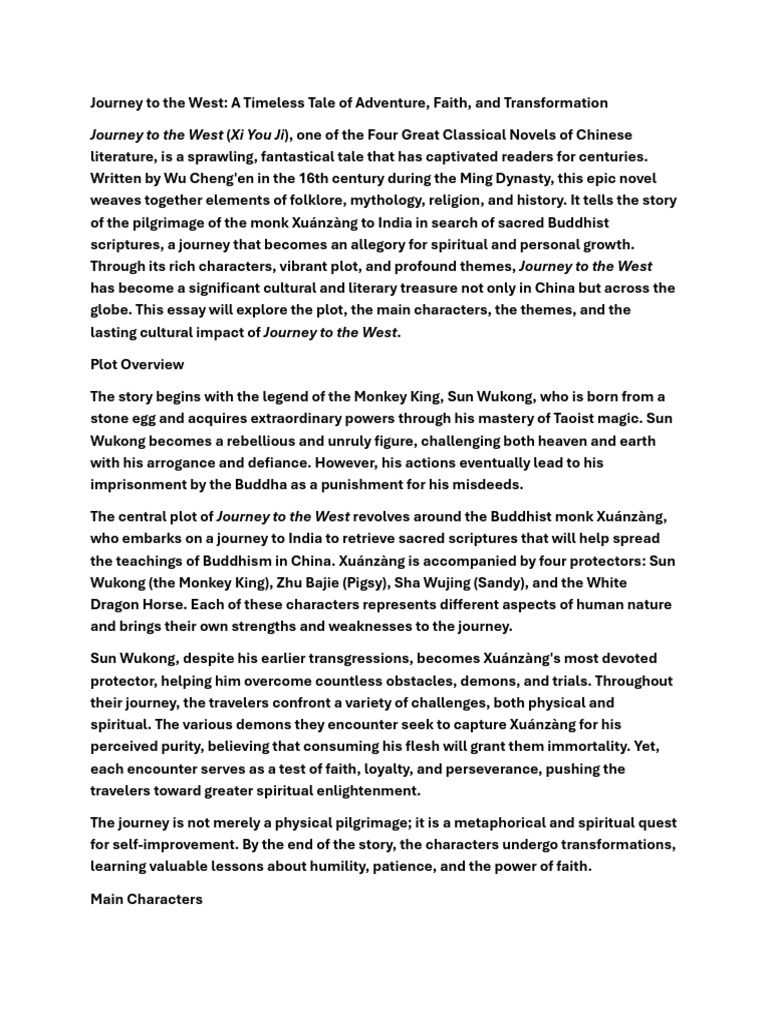 Journey to the West: A Timeless Tale of Adventure, Faith, and Transformation

Journey to the West (Xi You Ji), one of the Four Great Classical Novels of Chinese literature, is a sprawling, fantastical tale that has captivated readers for centuries. Written by Wu Cheng'en in the 16th century during the Ming Dynasty, this epic novel weaves together elements of folklore, mythology, religion, and history. It tells the story of the pilgrimage of the monk Xuánzàng to India in search of sacred Buddhist scriptures, a journey that becomes an allegory for spiritual and personal growth. Through its rich characters, vibrant plot, and profound themes, Journey to the West has become a significant cultural and literary treasure not only in China but across the globe. This essay will explore the plot, the main characters, the themes, and the lasting cultural impact of Journey to the West.

Plot Overview

The story begins with the legend of the Monkey King, Sun Wukong, who is born from a stone egg and acquires extraordinary powers through his mastery of Taoist magic. Sun Wukong becomes a rebellious and unruly figure, challenging both heaven and earth with his arrogance and defiance. However, his actions eventually lead to his imprisonment by the Buddha as a punishment for his misdeeds.

The central plot of Journey to the West revolves around the Buddhist monk Xuánzàng, who embarks on a journey to India to retrieve sacred scriptures that will help spread the teachings of Buddhism in China. Xuánzàng is accompanied by four protectors: Sun Wukong (the Monkey King), Zhu Bajie (Pigsy), Sha Wujing (Sandy), and the White Dragon Horse. Each of these characters represents different aspects of human nature and brings their own strengths and weaknesses to the journey.

Sun Wukong, despite his earlier transgressions, becomes Xuánzàng's most devoted protector, helping him overcome countless obstacles, demons, and trials. Throughout their journey, the travelers confront a variety of challenges, both physical and spiritual. The various demons they encounter seek to capture Xuánzàng for his perceived purity, believing that consuming his flesh will grant them immortality. Yet, each encounter serves as a test of faith, loyalty, and perseverance, pushing the travelers toward greater spiritual enlightenment.

The journey is not merely a physical pilgrimage; it is a metaphorical and spiritual quest for self-improvement. By the end of the story, the characters undergo transformations, learning valuable lessons about humility, patience, and the power of faith.

Main Characters